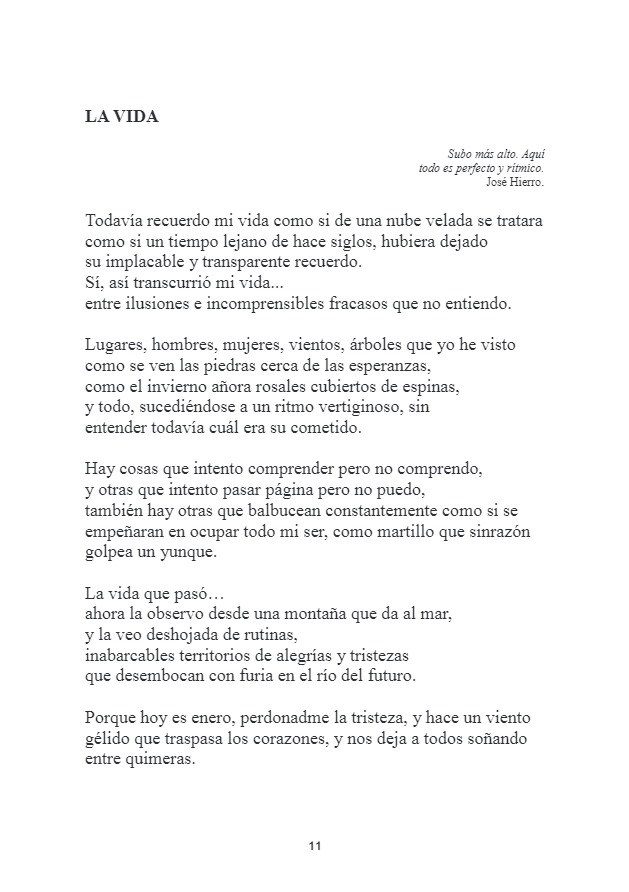 LA VIDA

Subo más alto. Aquí
todo es perfecto y rítmico.
José Hierro.

Todavía recuerdo mi vida como si de una nube velada se tratara
como si un tiempo lejano de hace siglos, hubiera dejado
su implacable y transparente recuerdo.
Sí, así transcurrió mi vida...
entre ilusiones e incomprensibles fracasos que no entiendo.

Lugares, hombres, mujeres, vientos, árboles que yo he visto
como se ven las piedras cerca de las esperanzas,
como el invierno añora rosales cubiertos de espinas,
y todo, sucediéndose a un ritmo vertiginoso, sin
entender todavía cuál era su cometido.

Hay cosas que intento comprender pero no comprendo,
y otras que intento pasar página pero no puedo,
también hay otras que balbucean constantemente como si se
empeñaran en ocupar todo mi ser, como martillo que sinrazón
golpea un yunque.

La vida que pasó…
ahora la observo desde una montaña que da al mar,
y la veo deshojada de rutinas,
inabarcables territorios de alegrías y tristezas
que desembocan con furia en el río del futuro.

Porque hoy es enero, perdonadme la tristeza, y hace un viento
gélido que traspasa los corazones, y nos deja a todos soñando
entre quimeras.

11